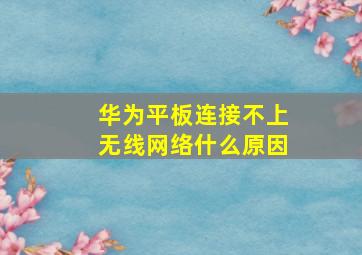 华为平板连接不上无线网络什么原因